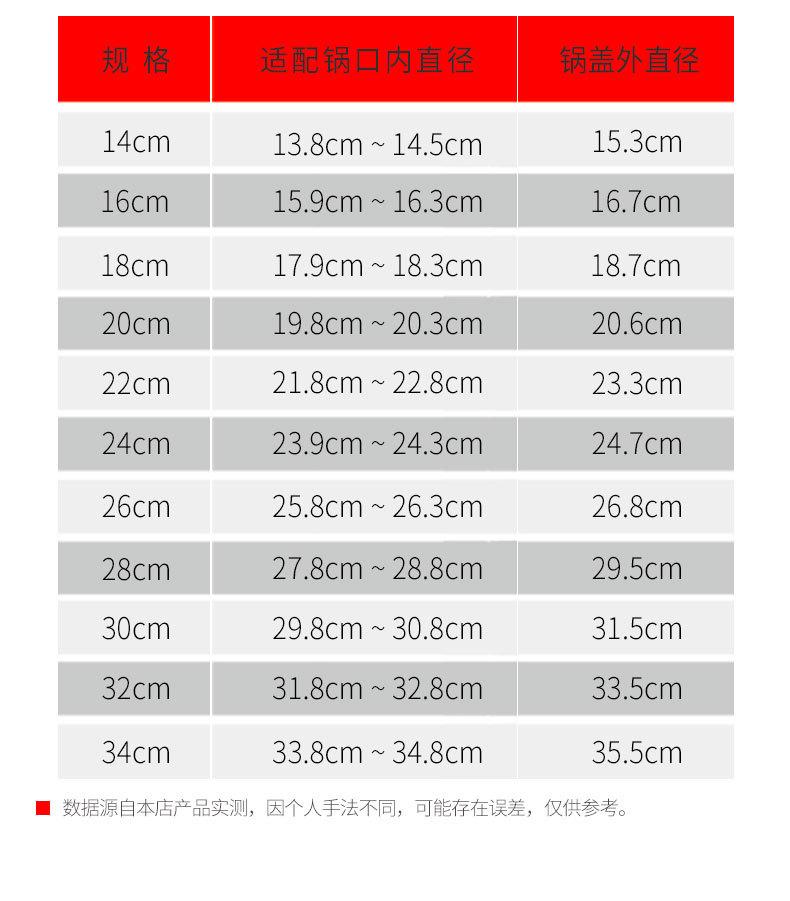 | 规 格 | 适配锅口内直径 | 锅盖外直径 |
|---|---|---|
| 14cm | 13.8cm ~ 14.5cm | 15.3cm |
| 16cm | 15.9cm ~ 16.3cm | 16.7cm |
| 18cm | 17.9cm ~ 18.3cm | 18.7cm |
| 20cm | 19.8cm ~ 20.3cm | 20.6cm |
| 22cm | 21.8cm ~ 22.8cm | 23.3cm |
| 24cm | 23.9cm ~ 24.3cm | 24.7cm |
| 26cm | 25.8cm ~ 26.3cm | 26.8cm |
| 28cm | 27.8cm ~ 28.8cm | 29.5cm |
| 30cm | 29.8cm ~ 30.8cm | 31.5cm |
| 32cm | 31.8cm ~ 32.8cm | 33.5cm |
| 34cm | 33.8cm ~ 34.8cm | 35.5cm |

数据源自本店产品实测，因个人手法不同，可能存在误差，仅供参考。